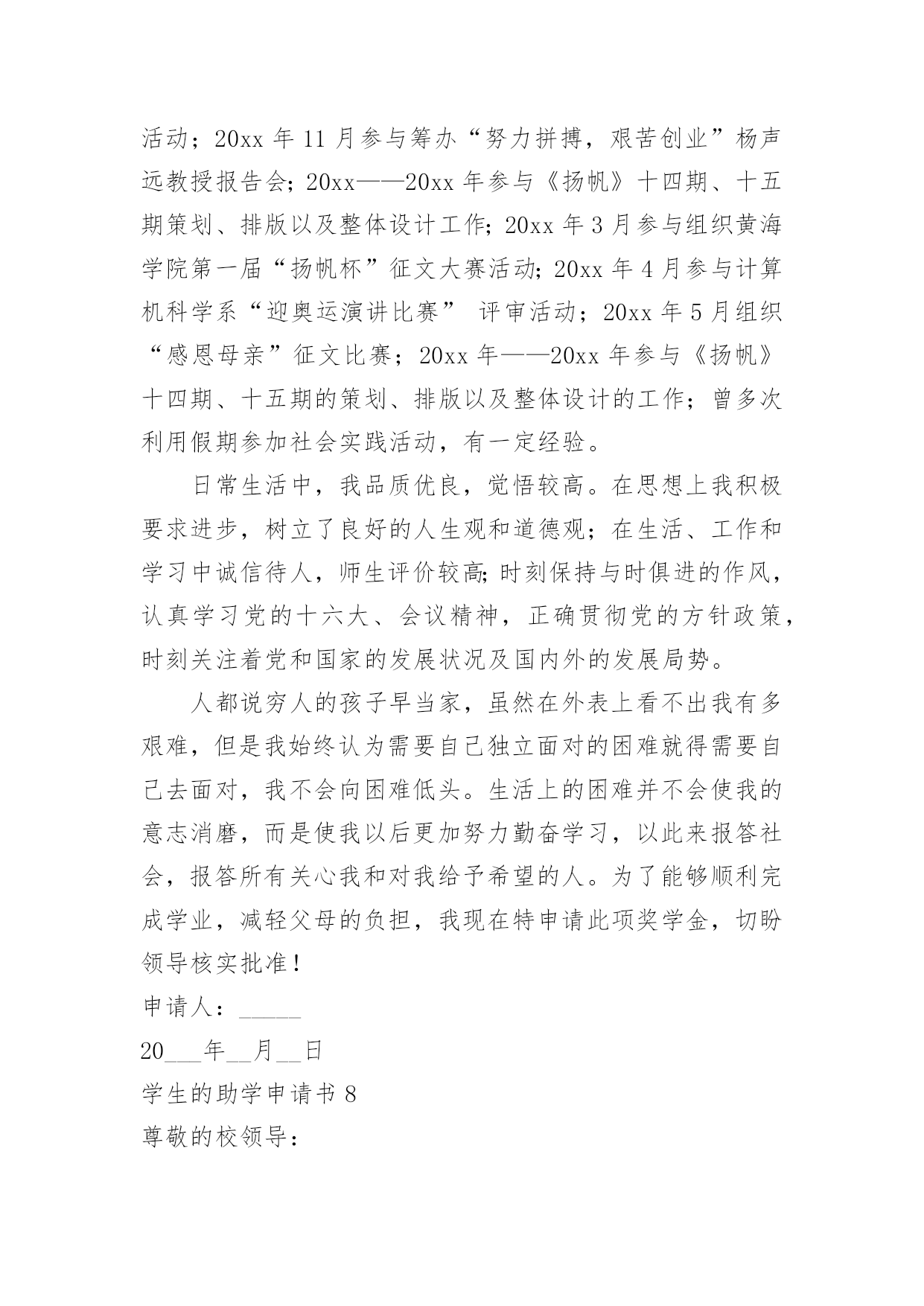 活动；20xx 年 11 月参与筹办“努力拼搏，艰苦创业”杨声远教授报告会；20xx——20xx 年参与《扬帆》十四期、十五期策划、排版以及整体设计工作；20xx 年 3 月参与组织黄海学院第一届“扬帆杯”征文大赛活动；20xx 年 4 月参与计算机科学系“迎奥运演讲比赛” 评审活动；20xx 年 5 月组织“感恩母亲”征文比赛；20xx 年——20xx 年参与《扬帆》十四期、十五期的策划、排版以及整体设计的工作；曾多次利用假期参加社会实践活动，有一定经验。

日常生活中，我品质优良，觉悟较高。在思想上我积极要求进步，树立了良好的人生观和道德观；在生活、工作和学习中诚信待人，师生评价较高；时刻保持与时俱进的作风，认真学习党的十六大、会议精神，正确贯彻党的方针政策，时刻关注着党和国家的发展状况及国内外的发展局势。

人都说穷人的孩子早当家，虽然在外表上看不出我有多艰难，但是我始终认为需要自己独立面对的困难就得需要自己去面对，我不会向困难低头。生活上的困难并不会使我的意志消磨，而是使我以后更加努力勤奋学习，以此来报答社会，报答所有关心我和对我给予希望的人。为了能够顺利完成学业，减轻父母的负担，我现在特申请此项奖学金，切盼领导核实批准！

申请人：_____

20___年__月__日

学生的助学申请书 8

尊敬的校领导：